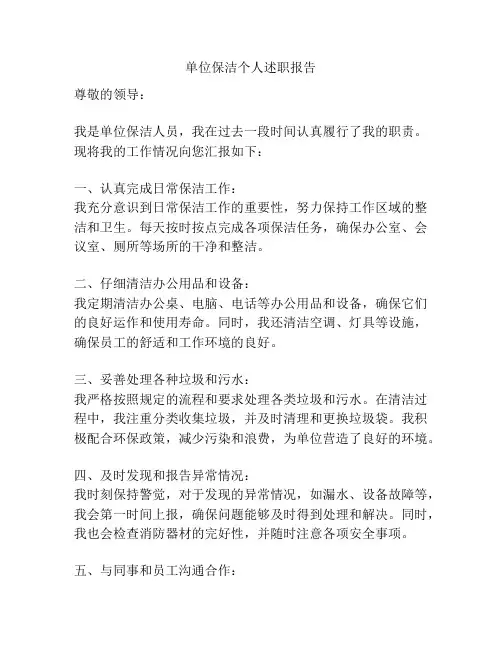 单位保洁个人述职报告

尊敬的领导：

我是单位保洁人员，我在过去一段时间认真履行了我的职责。现将我的工作情况向您汇报如下：

一、认真完成日常保洁工作：
我充分意识到日常保洁工作的重要性，努力保持工作区域的整洁和卫生。每天按时按点完成各项保洁任务，确保办公室、会议室、厕所等场所的干净和整洁。

二、仔细清洁办公用品和设备：
我定期清洁办公桌、电脑、电话等办公用品和设备，确保它们的良好运作和使用寿命。同时，我还清洁空调、灯具等设施，确保员工的舒适和工作环境的良好。

三、妥善处理各种垃圾和污水：
我严格按照规定的流程和要求处理各类垃圾和污水。在清洁过程中，我注重分类收集垃圾，并及时清理和更换垃圾袋。我积极配合环保政策，减少污染和浪费，为单位营造了良好的环境。

四、及时发现和报告异常情况：
我时刻保持警觉，对于发现的异常情况，如漏水、设备故障等，我会第一时间上报，确保问题能够及时得到处理和解决。同时，我也会检查消防器材的完好性，并随时注意各项安全事项。

五、与同事和员工沟通合作：